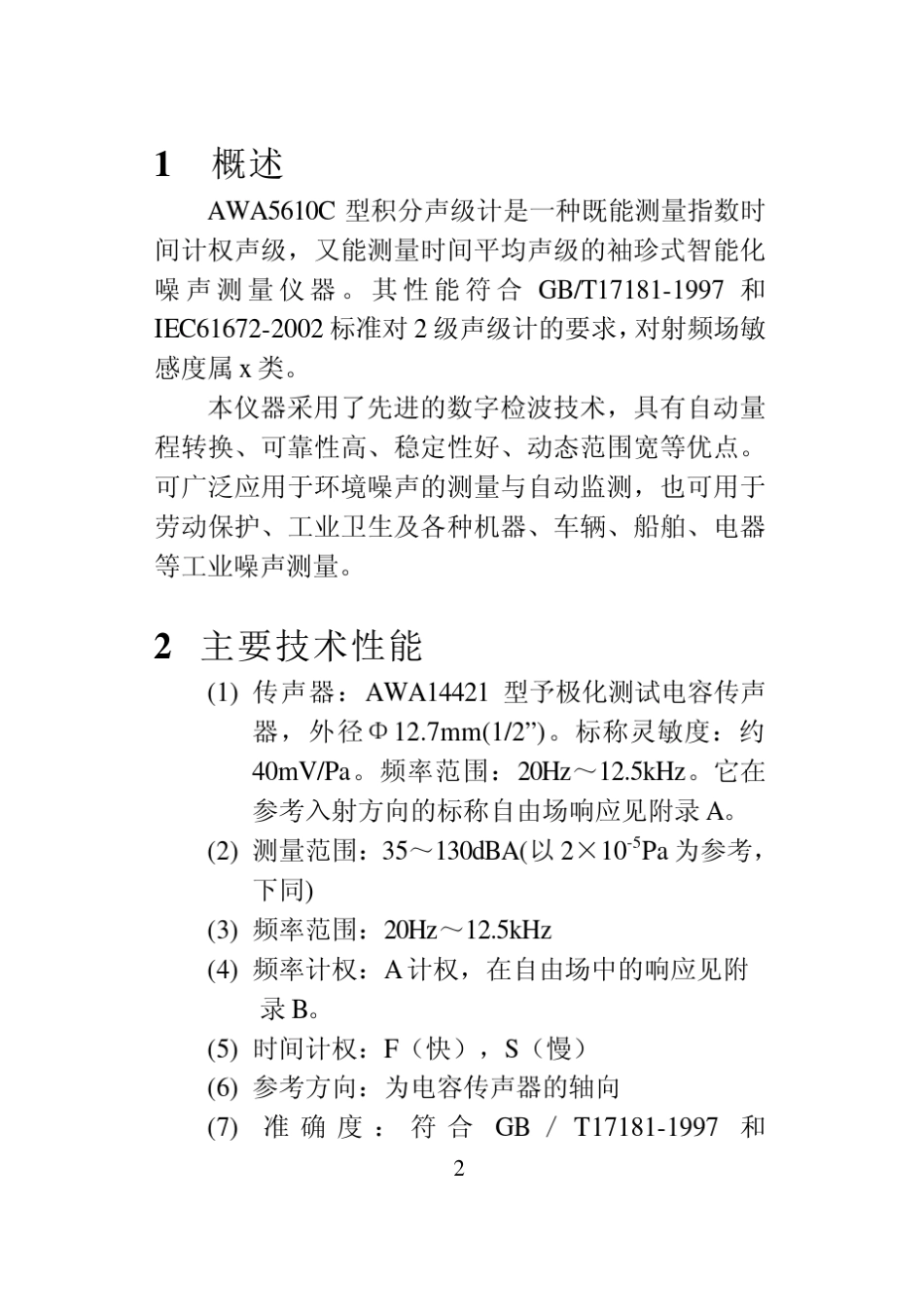 1 概述

AWA5610C 型积分声级计是一种既能测量指数时间计权声级，又能测量时间平均声级的袖珍式智能化噪声测量仪器。其性能符合 GB/T17181-1997 和 IEC61672-2002 标准对 2 级声级计的要求，对射频场敏感度属 x 类。

本仪器采用了先进的数字检波技术，具有自动量程转换、可靠性高、稳定性好、动态范围宽等优点。可广泛应用于环境噪声的测量与自动监测，也可用于劳动保护、工业卫生及各种机器、车辆、船舶、电器等工业噪声测量。

2 主要技术性能

(1) 传声器：AWA14421 型予极化测试电容传声器，外径Φ12.7mm(1/2”)。标称灵敏度：约 40mV/Pa。频率范围：20Hz～12.5kHz。它在参考入射方向的标称自由场响应见附录 A。

(2) 测量范围：35～130dBA(以 $2\times10^{-5}$Pa 为参考，下同)

(3) 频率范围：20Hz～12.5kHz

(4) 频率计权：A 计权，在自由场中的响应见附录 B。

(5) 时间计权：F（快），S（慢）

(6) 参考方向：为电容传声器的轴向

(7) 准确度：符合 GB / T17181-1997 和

2